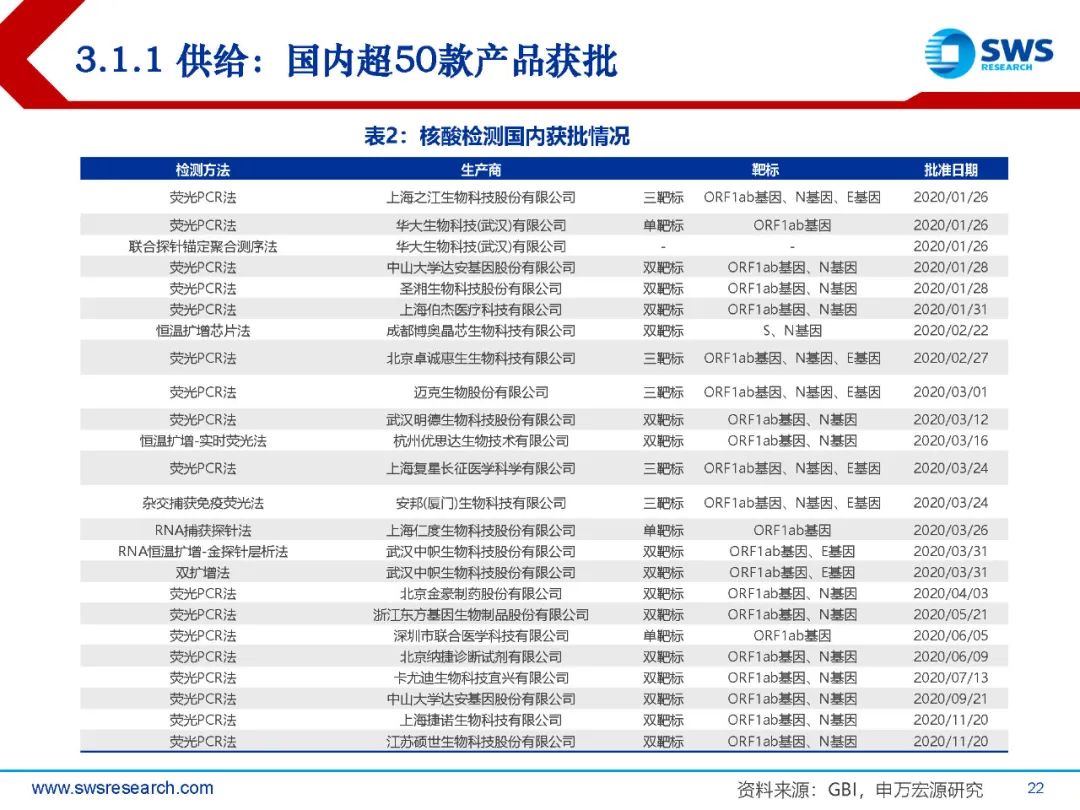 3.1.1 供给：国内超50款产品获批

SWS RESEARCH

表2：核酸检测国内获批情况

| 检测方法 | 生产商 | 靶标 | | 批准日期 |
|---|---|---|---|---|
| 荧光PCR法 | 上海之江生物科技股份有限公司 | 三靶标 | ORF1ab基因、N基因、E基因 | 2020/01/26 |
| 荧光PCR法 | 华大生物科技(武汉)有限公司 | 单靶标 | ORF1ab基因 | 2020/01/26 |
| 联合探针锚定聚合测序法 | 华大生物科技(武汉)有限公司 | - | - | 2020/01/26 |
| 荧光PCR法 | 中山大学达安基因股份有限公司 | 双靶标 | ORF1ab基因、N基因 | 2020/01/28 |
| 荧光PCR法 | 圣湘生物科技股份有限公司 | 双靶标 | ORF1ab基因、N基因 | 2020/01/28 |
| 荧光PCR法 | 上海伯杰医疗科技有限公司 | 双靶标 | ORF1ab基因、N基因 | 2020/01/31 |
| 恒温扩增芯片法 | 成都博奥晶芯生物科技有限公司 | 双靶标 | S、N基因 | 2020/02/22 |
| 荧光PCR法 | 北京卓诚惠生生物科技有限公司 | 三靶标 | ORF1ab基因、N基因、E基因 | 2020/02/27 |
| 荧光PCR法 | 迈克生物股份有限公司 | 三靶标 | ORF1ab基因、N基因、E基因 | 2020/03/01 |
| 荧光PCR法 | 武汉明德生物科技股份有限公司 | 双靶标 | ORF1ab基因、N基因 | 2020/03/12 |
| 恒温扩增-实时荧光法 | 杭州优思达生物技术有限公司 | 双靶标 | ORF1ab基因、N基因 | 2020/03/16 |
| 荧光PCR法 | 上海复星长征医学科学有限公司 | 三靶标 | ORF1ab基因、N基因、E基因 | 2020/03/24 |
| 杂交捕获免疫荧光法 | 安邦(厦门)生物科技有限公司 | 三靶标 | ORF1ab基因、N基因、E基因 | 2020/03/24 |
| RNA捕获探针法 | 上海仁度生物科技股份有限公司 | 单靶标 | ORF1ab基因 | 2020/03/26 |
| RNA恒温扩增-金探针层析法 | 武汉中帜生物科技股份有限公司 | 双靶标 | ORF1ab基因、E基因 | 2020/03/31 |
| 双扩增法 | 武汉中帜生物科技股份有限公司 | 双靶标 | ORF1ab基因、E基因 | 2020/03/31 |
| 荧光PCR法 | 北京金豪制药股份有限公司 | 双靶标 | ORF1ab基因、N基因 | 2020/04/03 |
| 荧光PCR法 | 浙江东方基因生物制品股份有限公司 | 双靶标 | ORF1ab基因、N基因 | 2020/05/21 |
| 荧光PCR法 | 深圳市联合医学科技有限公司 | 单靶标 | ORF1ab基因 | 2020/06/05 |
| 荧光PCR法 | 北京纳捷诊断试剂有限公司 | 双靶标 | ORF1ab基因、N基因 | 2020/06/09 |
| 荧光PCR法 | 卡尤迪生物科技宜兴有限公司 | 双靶标 | ORF1ab基因、N基因 | 2020/07/13 |
| 荧光PCR法 | 中山大学达安基因股份有限公司 | 双靶标 | ORF1ab基因、N基因 | 2020/09/21 |
| 荧光PCR法 | 上海捷诺生物科技有限公司 | 双靶标 | ORF1ab基因、N基因 | 2020/11/20 |
| 荧光PCR法 | 江苏硕世生物科技股份有限公司 | 双靶标 | ORF1ab基因、N基因 | 2020/11/20 |

www.swsresearch.com

资料来源：GBI，申万宏源研究 22